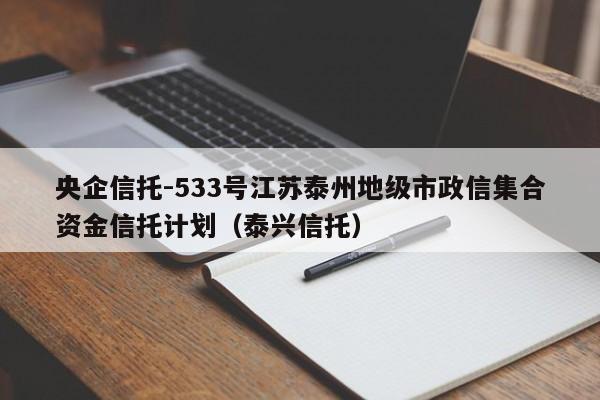 央企信托-533号江苏泰州地级市政信集合资金信托计划（泰兴信托）